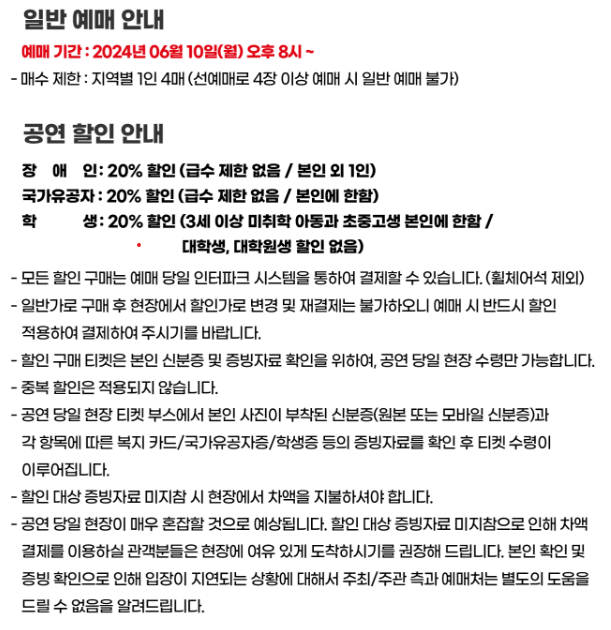 일반 예매 안내

예매 기간 : 2024년 06월 10일(월) 오후 8시 ~

- 매수 제한 : 지역별 1인 4매 (선예매로 4장 이상 예매 시 일반 예매 불가)

공연 할인 안내

장 애 인 : 20% 할인 (급수 제한 없음 / 본인 외 1인)

국가유공자 : 20% 할인 (급수 제한 없음 / 본인에 한함)

학 생 : 20% 할인 (3세 이상 미취학 아동과 초중고생 본인에 한함 / 대학생, 대학원생 할인 없음)

- 모든 할인 구매는 예매 당일 인터파크 시스템을 통하여 결제할 수 있습니다. (휠체어석 제외)

- 일반가로 구매 후 현장에서 할인가로 변경 및 재결제는 불가하오니 예매 시 반드시 할인 적용하여 결제하여 주시기를 바랍니다.

- 할인 구매 티켓은 본인 신분증 및 증빙자료 확인을 위하여, 공연 당일 현장 수령만 가능합니다.

- 중복 할인은 적용되지 않습니다.

- 공연 당일 현장 티켓 부스에서 본인 사진이 부착된 신분증(원본 또는 모바일 신분증)과 각 항목에 따른 복지 카드/국가유공자증/학생증 등의 증빙자료를 확인 후 티켓 수령이 이루어집니다.

- 할인 대상 증빙자료 미지참 시 현장에서 차액을 지불하셔야 합니다.

- 공연 당일 현장이 매우 혼잡할 것으로 예상됩니다. 할인 대상 증빙자료 미지참으로 인해 차액 결제를 이용하실 관객분들은 현장에 여유 있게 도착하시기를 권장해 드립니다. 본인 확인 및 증빙 확인으로 인해 입장이 지연되는 상황에 대해서 주최/주관 측과 예매처는 별도의 도움을 드릴 수 없음을 알려드립니다.